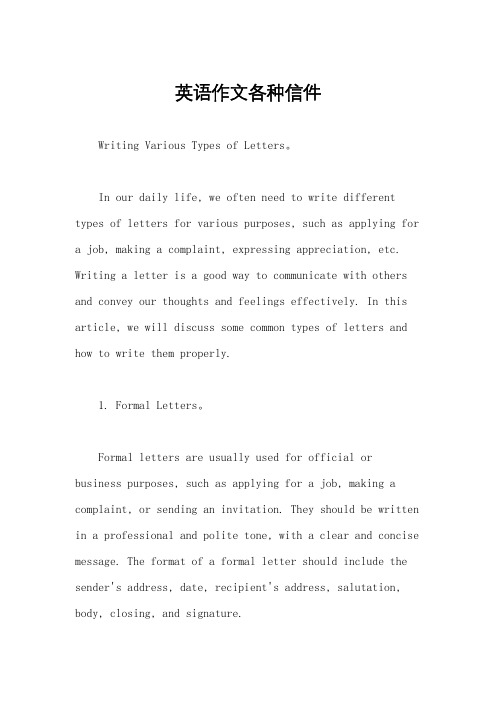 英语作文各种信件

Writing Various Types of Letters。

In our daily life, we often need to write different types of letters for various purposes, such as applying for a job, making a complaint, expressing appreciation, etc. Writing a letter is a good way to communicate with others and convey our thoughts and feelings effectively. In this article, we will discuss some common types of letters and how to write them properly.

1. Formal Letters。

Formal letters are usually used for official or business purposes, such as applying for a job, making a complaint, or sending an invitation. They should be written in a professional and polite tone, with a clear and concise message. The format of a formal letter should include the sender's address, date, recipient's address, salutation, body, closing, and signature.